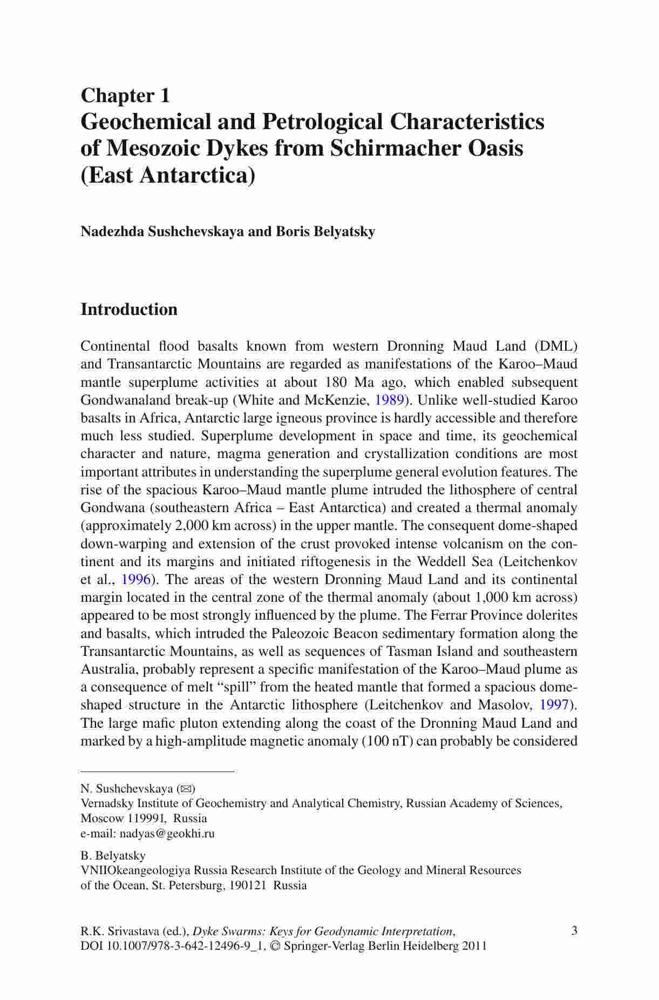 Chapter 1
Geochemical and Petrological Characteristics of Mesozoic Dykes from Schirmacher Oasis (East Antarctica)

Nadezhda Sushchevskaya and Boris Belyatsky

Introduction

Continental flood basalts known from western Dronning Maud Land (DML) and Transantarctic Mountains are regarded as manifestations of the Karoo–Maud mantle superplume activities at about 180 Ma ago, which enabled subsequent Gondwanaland break-up (White and McKenzie, 1989). Unlike well-studied Karoo basalts in Africa, Antarctic large igneous province is hardly accessible and therefore much less studied. Superplume development in space and time, its geochemical character and nature, magma generation and crystallization conditions are most important attributes in understanding the superplume general evolution features. The rise of the spacious Karoo–Maud mantle plume intruded the lithosphere of central Gondwana (southeastern Africa – East Antarctica) and created a thermal anomaly (approximately 2,000 km across) in the upper mantle. The consequent dome-shaped down-warping and extension of the crust provoked intense volcanism on the continent and its margins and initiated riftogenesis in the Weddell Sea (Leitchenkov et al., 1996). The areas of the western Dronning Maud Land and its continental margin located in the central zone of the thermal anomaly (about 1,000 km across) appeared to be most strongly influenced by the plume. The Ferrar Province dolerites and basalts, which intruded the Paleozoic Beacon sedimentary formation along the Transantarctic Mountains, as well as sequences of Tasman Island and southeastern Australia, probably represent a specific manifestation of the Karoo–Maud plume as a consequence of melt "spill" from the heated mantle that formed a spacious dome-shaped structure in the Antarctic lithosphere (Leitchenkov and Masolov, 1997). The large mafic pluton extending along the coast of the Dronning Maud Land and marked by a high-amplitude magnetic anomaly (100 nT) can probably be considered

N. Sushchevskaya (✉)
Vernadsky Institute of Geochemistry and Analytical Chemistry, Russian Academy of Sciences, Moscow 119991, Russia
e-mail: nadyas@geokhi.ru

B. Belyatsky
VNIIOkeangeologiya Russia Research Institute of the Geology and Mineral Resources of the Ocean, St. Petersburg, 190121 Russia

R.K. Srivastava (ed.), Dyke Swarms: Keys for Geodynamic Interpretation, DOI 10.1007/978-3-642-12496-9_1, © Springer-Verlag Berlin Heidelberg 2011

3